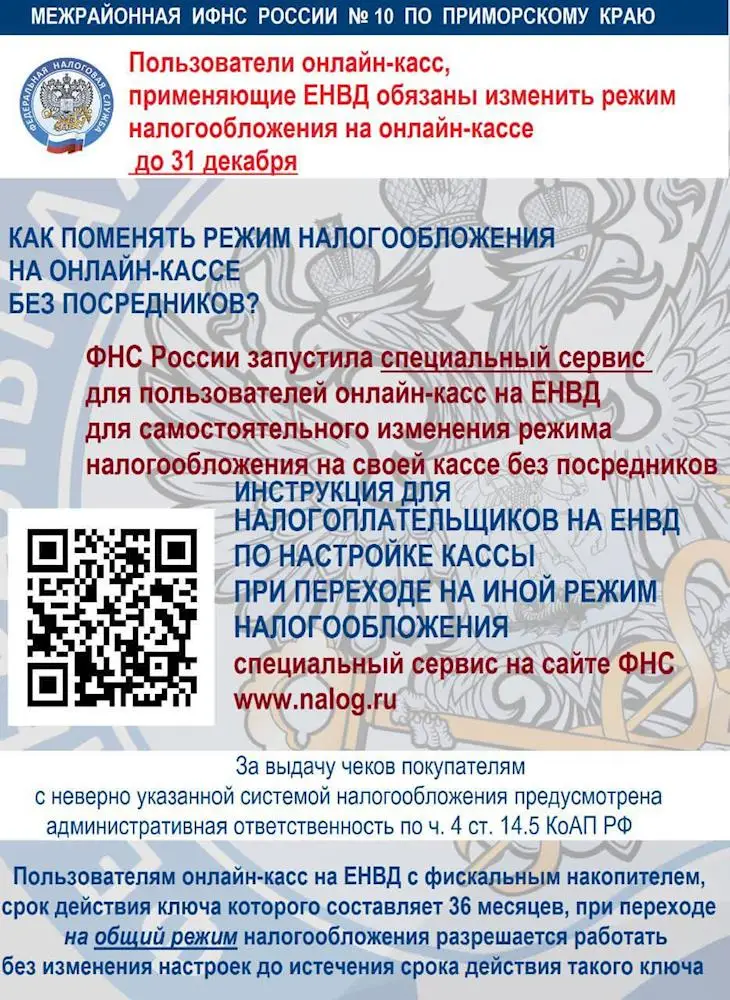 МЕЖРАЙОННАЯ ИФНС РОССИИ № 10 ПО ПРИМОРСКОМУ КРАЮ

ФЕДЕРАЛЬНАЯ НАЛОГОВАЯ СЛУЖБА

Пользователи онлайн-касс, применяющие ЕНВД обязаны изменить режим налогообложения на онлайн-кассе до 31 декабря

КАК ПОМЕНЯТЬ РЕЖИМ НАЛОГООБЛОЖЕНИЯ НА ОНЛАЙН-КАССЕ БЕЗ ПОСРЕДНИКОВ?

ФНС России запустила специальный сервис для пользователей онлайн-касс на ЕНВД для самостоятельного изменения режима налогообложения на своей кассе без посредников

ИНСТРУКЦИЯ ДЛЯ НАЛОГОПЛАТЕЛЬЩИКОВ НА ЕНВД ПО НАСТРОЙКЕ КАССЫ ПРИ ПЕРЕХОДЕ НА ИНОЙ РЕЖИМ НАЛОГООБЛОЖЕНИЯ

специальный сервис на сайте ФНС www.nalog.ru

За выдачу чеков покупателям с неверно указанной системой налогообложения предусмотрена административная ответственность по ч. 4 ст. 14.5 КоАП РФ

Пользователям онлайн-касс на ЕНВД с фискальным накопителем, срок действия ключа которого составляет 36 месяцев, при переходе на общий режим налогообложения разрешается работать без изменения настроек до истечения срока действия такого ключа